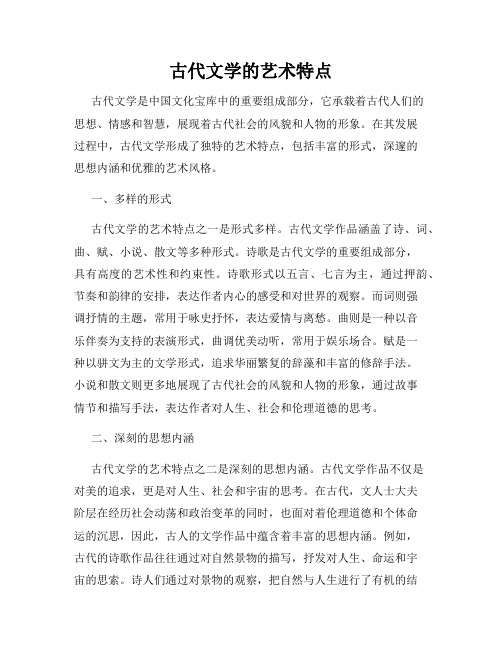 古代文学的艺术特点

古代文学是中国文化宝库中的重要组成部分，它承载着古代人们的思想、情感和智慧，展现着古代社会的风貌和人物的形象。在其发展过程中，古代文学形成了独特的艺术特点，包括丰富的形式，深邃的思想内涵和优雅的艺术风格。

一、多样的形式

古代文学的艺术特点之一是形式多样。古代文学作品涵盖了诗、词、曲、赋、小说、散文等多种形式。诗歌是古代文学的重要组成部分，具有高度的艺术性和约束性。诗歌形式以五言、七言为主，通过押韵、节奏和韵律的安排，表达作者内心的感受和对世界的观察。而词则强调抒情的主题，常用于咏史抒怀，表达爱情与离愁。曲则是一种以音乐伴奏为支持的表演形式，曲调优美动听，常用于娱乐场合。赋是一种以骈文为主的文学形式，追求华丽繁复的辞藻和丰富的修辞手法。小说和散文则更多地展现了古代社会的风貌和人物的形象，通过故事情节和描写手法，表达作者对人生、社会和伦理道德的思考。

二、深刻的思想内涵

古代文学的艺术特点之二是深刻的思想内涵。古代文学作品不仅是对美的追求，更是对人生、社会和宇宙的思考。在古代，文人士大夫阶层在经历社会动荡和政治变革的同时，也面对着伦理道德和个体命运的沉思，因此，古人的文学作品中蕴含着丰富的思想内涵。例如，古代的诗歌作品往往通过对自然景物的描写，抒发对人生、命运和宇宙的思索。诗人们通过对景物的观察，把自然与人生进行了有机的结